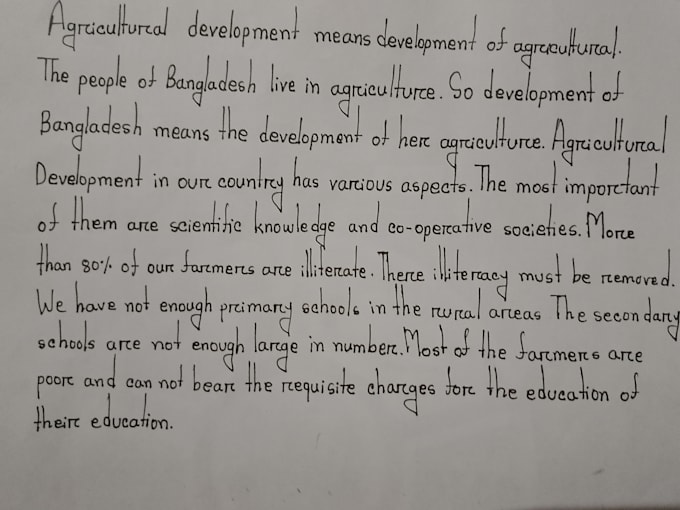 Agricultural development means development of agricultural. The people of Bangladesh live in agriculture. So development of Bangladesh means the development of her agriculture. Agricultural Development in our country has various aspects. The most important of them are scientific knowledge and co-operative societies. More than 80% of our farmers are illiterate. There illiteracy must be removed. We have not enough primary schools in the rural areas The secondary schools are not enough large in number. Most of the farmers are poor and can not bear the requisite charges for the education of their education.